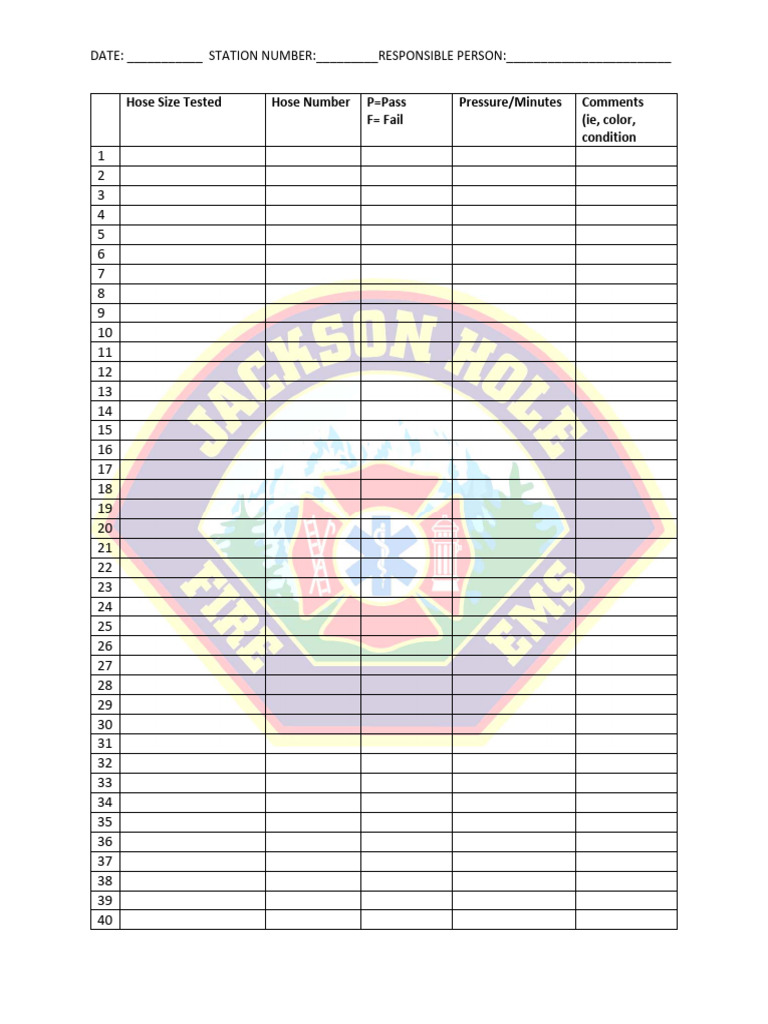 DATE: ___________ STATION NUMBER:_________RESPONSIBLE PERSON:________________________

| | Hose Size Tested | Hose Number | P=Pass F= Fail | Pressure/Minutes | Comments (ie, color, condition |
|---|---|---|---|---|---|
| 1 | | | | | |
| 2 | | | | | |
| 3 | | | | | |
| 4 | | | | | |
| 5 | | | | | |
| 6 | | | | | |
| 7 | | | | | |
| 8 | | | | | |
| 9 | | | | | |
| 10 | | | | | |
| 11 | | | | | |
| 12 | | | | | |
| 13 | | | | | |
| 14 | | | | | |
| 15 | | | | | |
| 16 | | | | | |
| 17 | | | | | |
| 18 | | | | | |
| 19 | | | | | |
| 20 | | | | | |
| 21 | | | | | |
| 22 | | | | | |
| 23 | | | | | |
| 24 | | | | | |
| 25 | | | | | |
| 26 | | | | | |
| 27 | | | | | |
| 28 | | | | | |
| 29 | | | | | |
| 30 | | | | | |
| 31 | | | | | |
| 32 | | | | | |
| 33 | | | | | |
| 34 | | | | | |
| 35 | | | | | |
| 36 | | | | | |
| 37 | | | | | |
| 38 | | | | | |
| 39 | | | | | |
| 40 | | | | | |

JACKSON HOLE
FIRE
EMS